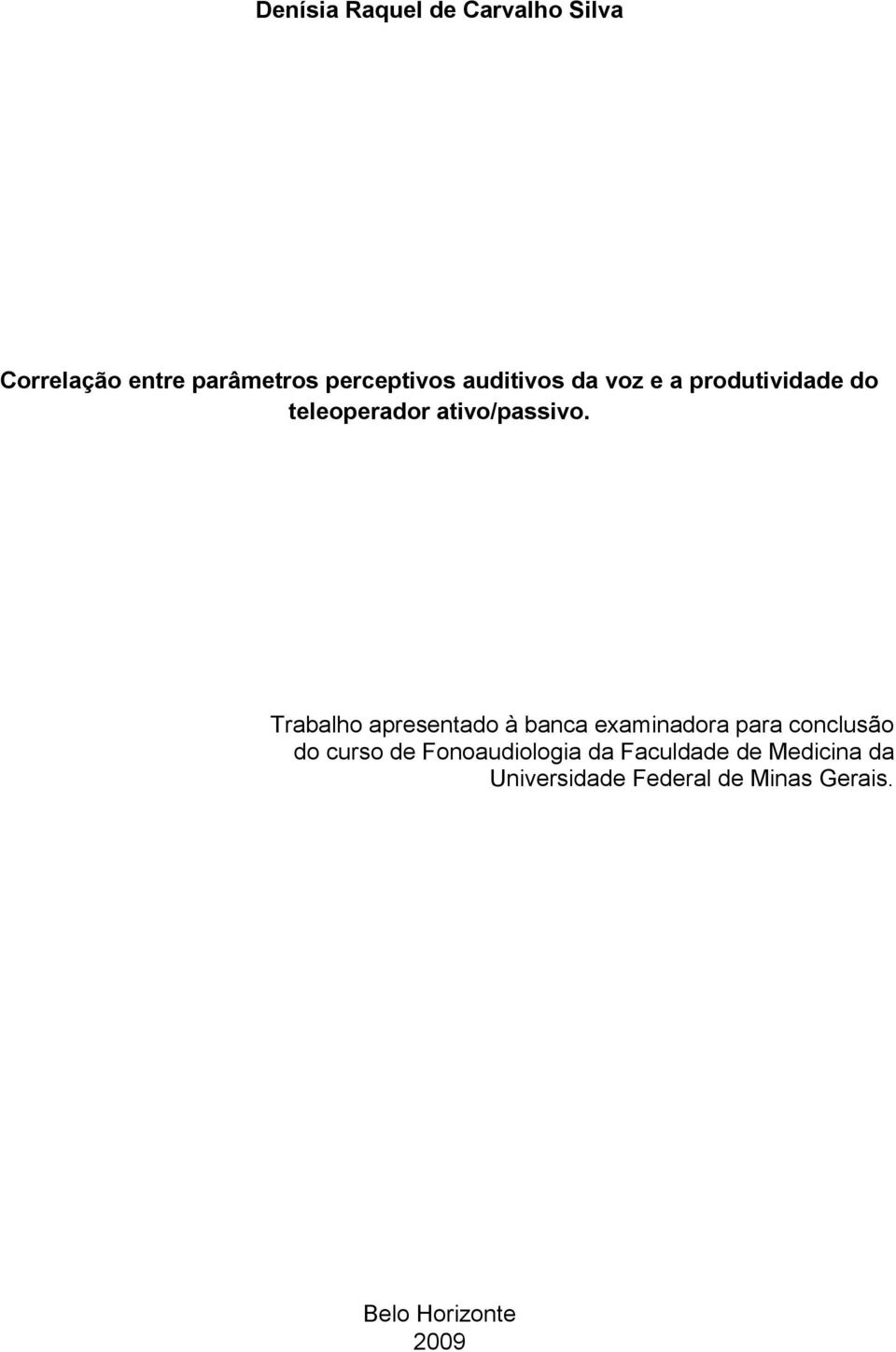 Denísia Raquel de Carvalho Silva

Correlação entre parâmetros perceptivos auditivos da voz e a produtividade do teleoperador ativo/passivo.

Trabalho apresentado à banca examinadora para conclusão do curso de Fonoaudiologia da Faculdade de Medicina da Universidade Federal de Minas Gerais.

Belo Horizonte
2009